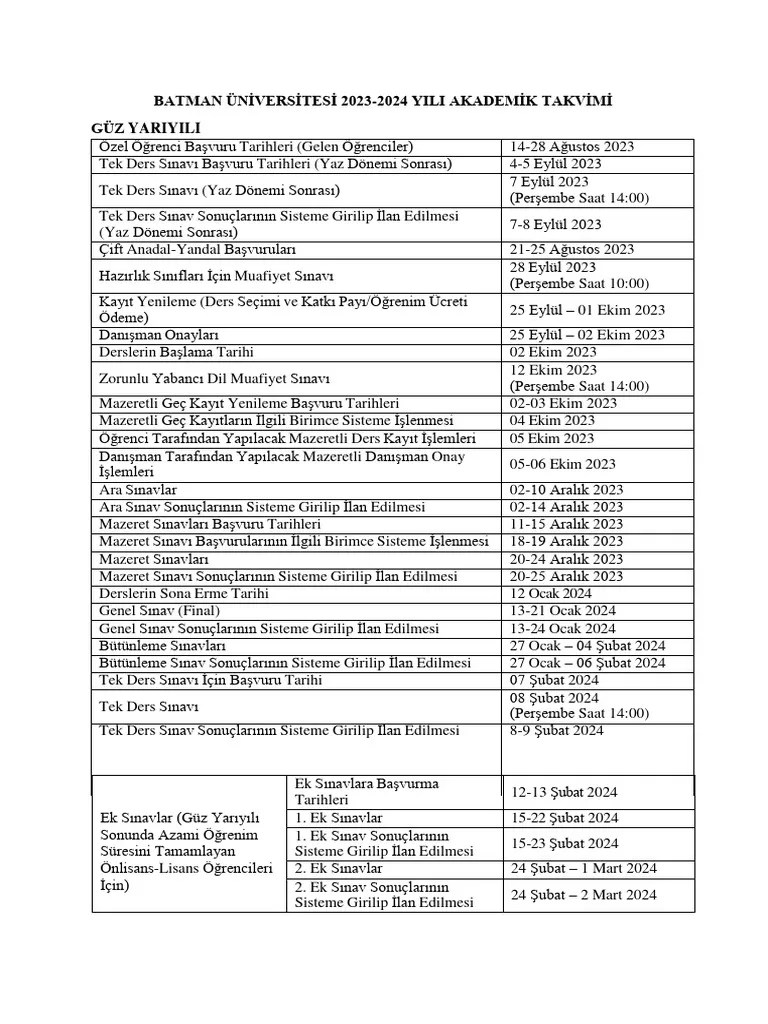 BATMAN ÜNİVERSİTESİ 2023-2024 YILI AKADEMİK TAKVİMİ

GÜZ YARIYILI

| | |
|---|---|
| Özel Öğrenci Başvuru Tarihleri (Gelen Öğrenciler) | 14-28 Ağustos 2023 |
| Tek Ders Sınavı Başvuru Tarihleri (Yaz Dönemi Sonrası) | 4-5 Eylül 2023 |
| Tek Ders Sınavı (Yaz Dönemi Sonrası) | 7 Eylül 2023 (Perşembe Saat 14:00) |
| Tek Ders Sınav Sonuçlarının Sisteme Girilip İlan Edilmesi (Yaz Dönemi Sonrası) | 7-8 Eylül 2023 |
| Çift Anadal-Yandal Başvuruları | 21-25 Ağustos 2023 |
| Hazırlık Sınıfları İçin Muafiyet Sınavı | 28 Eylül 2023 (Perşembe Saat 10:00) |
| Kayıt Yenileme (Ders Seçimi ve Katkı Payı/Öğrenim Ücreti Ödeme) | 25 Eylül – 01 Ekim 2023 |
| Danışman Onayları | 25 Eylül – 02 Ekim 2023 |
| Derslerin Başlama Tarihi | 02 Ekim 2023 |
| Zorunlu Yabancı Dil Muafiyet Sınavı | 12 Ekim 2023 (Perşembe Saat 14:00) |
| Mazeretli Geç Kayıt Yenileme Başvuru Tarihleri | 02-03 Ekim 2023 |
| Mazeretli Geç Kayıtların İlgili Birimce Sisteme İşlenmesi | 04 Ekim 2023 |
| Öğrenci Tarafından Yapılacak Mazeretli Ders Kayıt İşlemleri | 05 Ekim 2023 |
| Danışman Tarafından Yapılacak Mazeretli Danışman Onay İşlemleri | 05-06 Ekim 2023 |
| Ara Sınavlar | 02-10 Aralık 2023 |
| Ara Sınav Sonuçlarının Sisteme Girilip İlan Edilmesi | 02-14 Aralık 2023 |
| Mazeret Sınavları Başvuru Tarihleri | 11-15 Aralık 2023 |
| Mazeret Sınavı Başvurularının İlgili Birimce Sisteme İşlenmesi | 18-19 Aralık 2023 |
| Mazeret Sınavları | 20-24 Aralık 2023 |
| Mazeret Sınavı Sonuçlarının Sisteme Girilip İlan Edilmesi | 20-25 Aralık 2023 |
| Derslerin Sona Erme Tarihi | 12 Ocak 2024 |
| Genel Sınav (Final) | 13-21 Ocak 2024 |
| Genel Sınav Sonuçlarının Sisteme Girilip İlan Edilmesi | 13-24 Ocak 2024 |
| Bütünleme Sınavları | 27 Ocak – 04 Şubat 2024 |
| Bütünleme Sınav Sonuçlarının Sisteme Girilip İlan Edilmesi | 27 Ocak – 06 Şubat 2024 |
| Tek Ders Sınavı İçin Başvuru Tarihi | 07 Şubat 2024 |
| Tek Ders Sınavı | 08 Şubat 2024 (Perşembe Saat 14:00) |
| Tek Ders Sınav Sonuçlarının Sisteme Girilip İlan Edilmesi | 8-9 Şubat 2024 |

| | | |
|---|---|---|
| Ek Sınavlar (Güz Yarıyılı Sonunda Azami Öğrenim Süresini Tamamlayan Önlisans-Lisans Öğrencileri İçin) | Ek Sınavlara Başvurma Tarihleri | 12-13 Şubat 2024 |
| | 1. Ek Sınavlar | 15-22 Şubat 2024 |
| | 1. Ek Sınav Sonuçlarının Sisteme Girilip İlan Edilmesi | 15-23 Şubat 2024 |
| | 2. Ek Sınavlar | 24 Şubat – 1 Mart 2024 |
| | 2. Ek Sınav Sonuçlarının Sisteme Girilip İlan Edilmesi | 24 Şubat – 2 Mart 2024 |